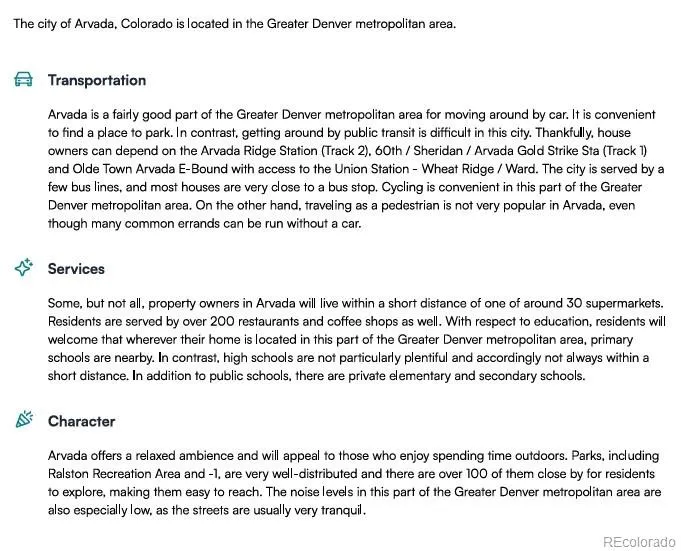 The city of Arvada, Colorado is located in the Greater Denver metropolitan area.

Transportation

Arvada is a fairly good part of the Greater Denver metropolitan area for moving around by car. It is convenient to find a place to park. In contrast, getting around by public transit is difficult in this city. Thankfully, house owners can depend on the Arvada Ridge Station (Track 2), 60th / Sheridan / Arvada Gold Strike Sta (Track 1) and Olde Town Arvada E-Bound with access to the Union Station - Wheat Ridge / Ward. The city is served by a few bus lines, and most houses are very close to a bus stop. Cycling is convenient in this part of the Greater Denver metropolitan area. On the other hand, traveling as a pedestrian is not very popular in Arvada, even though many common errands can be run without a car.

Services

Some, but not all, property owners in Arvada will live within a short distance of one of around 30 supermarkets. Residents are served by over 200 restaurants and coffee shops as well. With respect to education, residents will welcome that wherever their home is located in this part of the Greater Denver metropolitan area, primary schools are nearby. In contrast, high schools are not particularly plentiful and accordingly not always within a short distance. In addition to public schools, there are private elementary and secondary schools.

Character

Arvada offers a relaxed ambience and will appeal to those who enjoy spending time outdoors. Parks, including Ralston Recreation Area and -1, are very well-distributed and there are over 100 of them close by for residents to explore, making them easy to reach. The noise levels in this part of the Greater Denver metropolitan area are also especially low, as the streets are usually very tranquil.

REcolorado